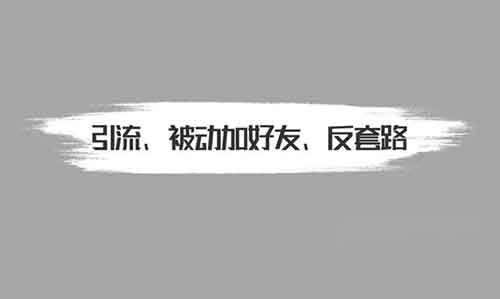 引流、被动加好友、反套路